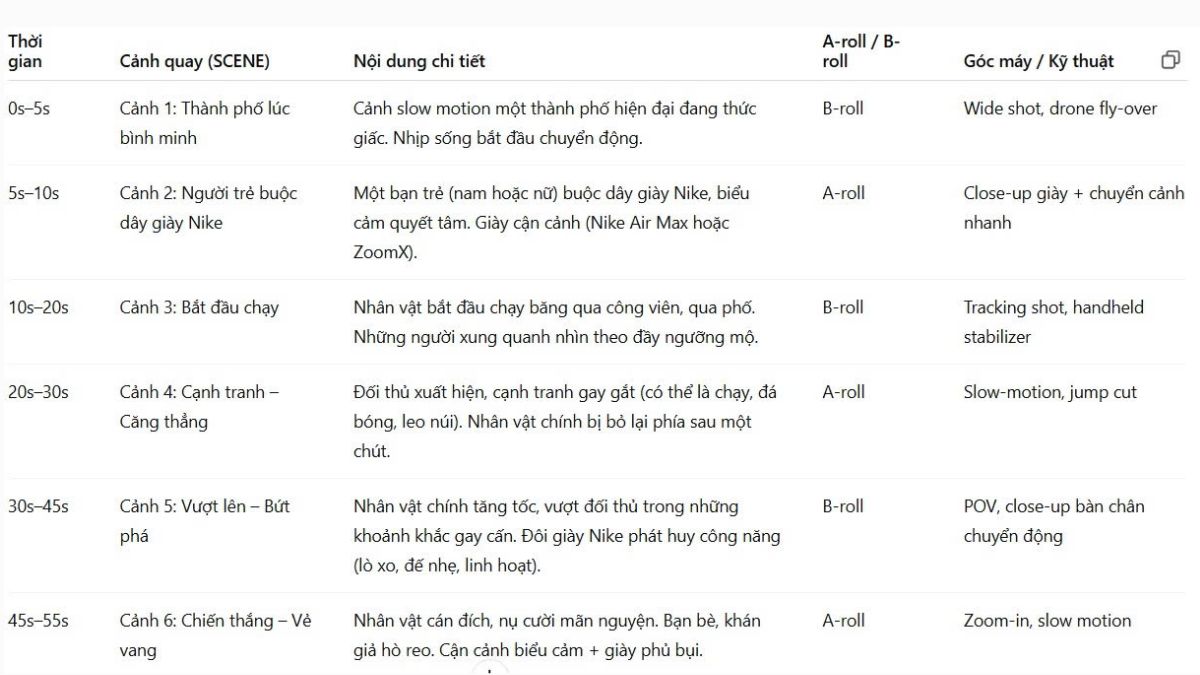 | Thời gian | Cảnh quay (SCENE) | Nội dung chi tiết | A-roll / B-roll | Góc máy / Kỹ thuật |
|---|---|---|---|---|
| 0s–5s | Cảnh 1: Thành phố lúc bình minh | Cảnh slow motion một thành phố hiện đại đang thức giấc. Nhịp sống bắt đầu chuyển động. | B-roll | Wide shot, drone fly-over |
| 5s–10s | Cảnh 2: Người trẻ buộc dây giày Nike | Một bạn trẻ (nam hoặc nữ) buộc dây giày Nike, biểu cảm quyết tâm. Giày cận cảnh (Nike Air Max hoặc ZoomX). | A-roll | Close-up giày + chuyển cảnh nhanh |
| 10s–20s | Cảnh 3: Bắt đầu chạy | Nhân vật bắt đầu chạy băng qua công viên, qua phố. Những người xung quanh nhìn theo đầy ngưỡng mộ. | B-roll | Tracking shot, handheld stabilizer |
| 20s–30s | Cảnh 4: Cạnh tranh – Căng thẳng | Đối thủ xuất hiện, cạnh tranh gay gắt (có thể là chạy, đá bóng, leo núi). Nhân vật chính bị bỏ lại phía sau một chút. | A-roll | Slow-motion, jump cut |
| 30s–45s | Cảnh 5: Vượt lên – Bứt phá | Nhân vật chính tăng tốc, vượt đối thủ trong những khoảnh khắc gay cấn. Đôi giày Nike phát huy công năng (lò xo, đế nhẹ, linh hoạt). | B-roll | POV, close-up bàn chân chuyển động |
| 45s–55s | Cảnh 6: Chiến thắng – Vẻ vang | Nhân vật cán đích, nụ cười mãn nguyện. Bạn bè, khán giả hò reo. Cận cảnh biểu cảm + giày phủ bụi. | A-roll | Zoom-in, slow motion |